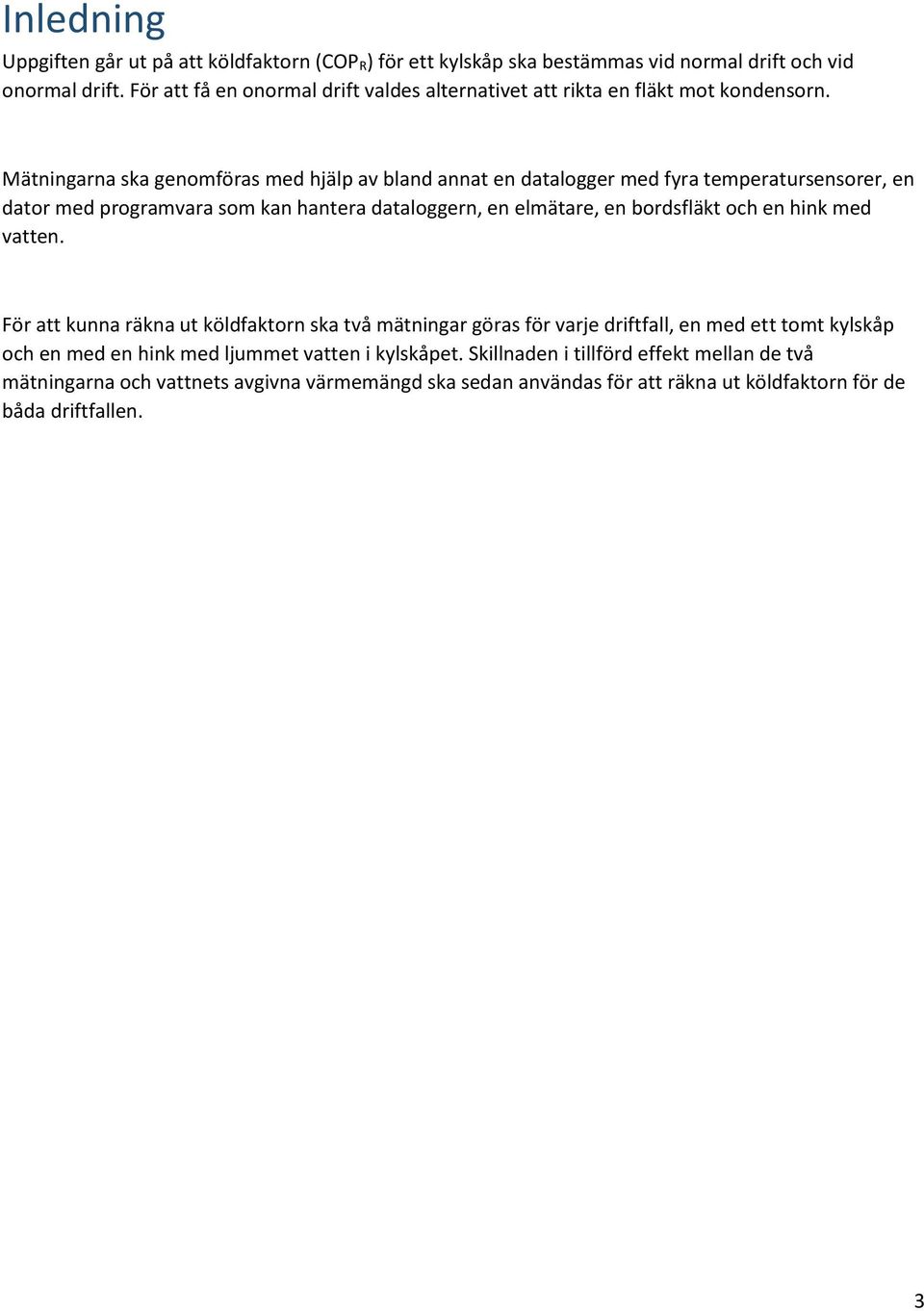 Inledning

Uppgiften går ut på att köldfaktorn ($COP_R$) för ett kylskåp ska bestämmas vid normal drift och vid onormal drift. För att få en onormal drift valdes alternativet att rikta en fläkt mot kondensorn.

Mätningarna ska genomföras med hjälp av bland annat en datalogger med fyra temperatursensorer, en dator med programvara som kan hantera dataloggern, en elmätare, en bordsfläkt och en hink med vatten.

För att kunna räkna ut köldfaktorn ska två mätningar göras för varje driftfall, en med ett tomt kylskåp och en med en hink med ljummet vatten i kylskåpet. Skillnaden i tillförd effekt mellan de två mätningarna och vattnets avgivna värmemängd ska sedan användas för att räkna ut köldfaktorn för de båda driftfallen.

3